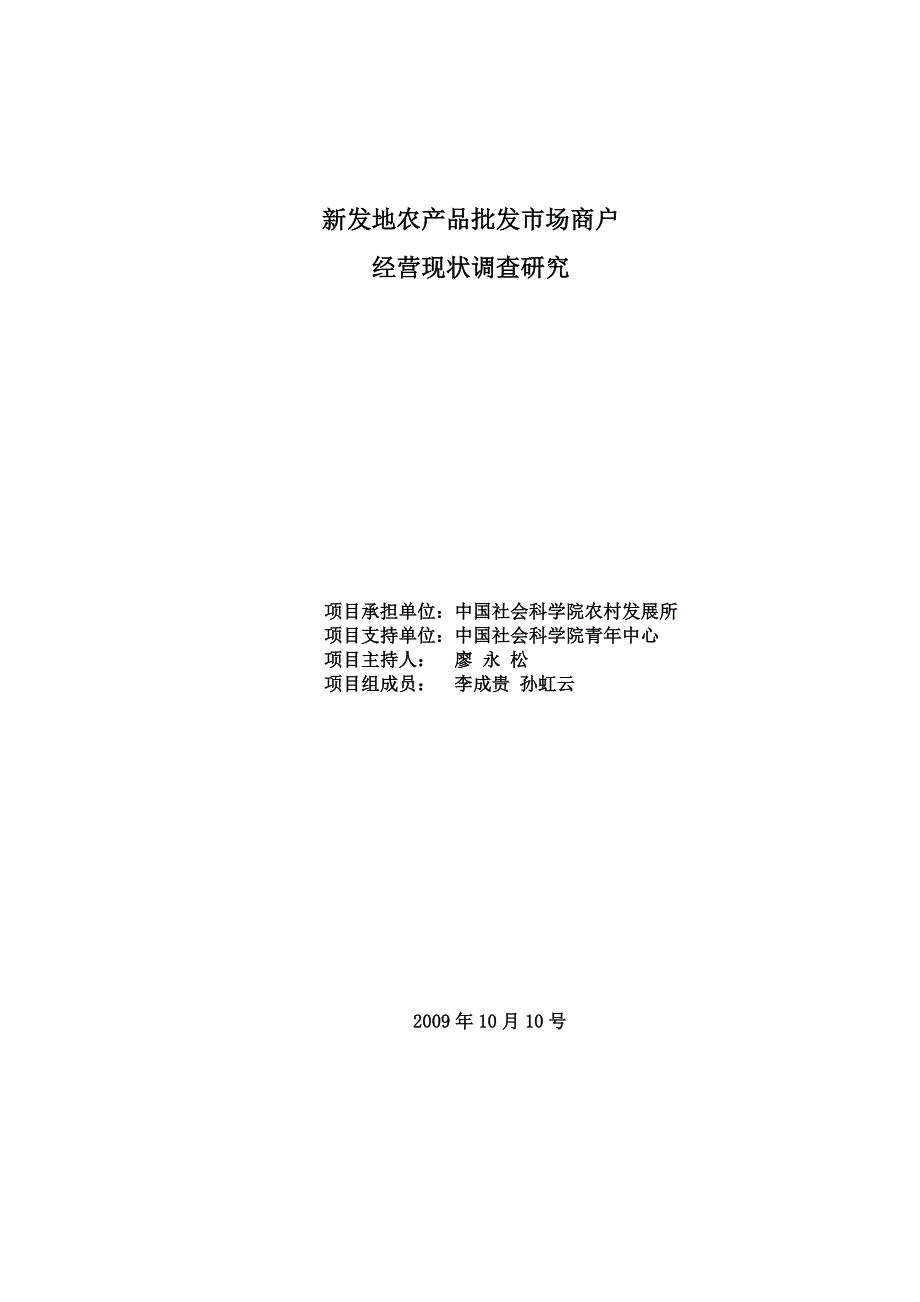 新发地农产品批发市场商户
经营现状调查研究

项目承担单位：中国社会科学院农村发展所
项目支持单位：中国社会科学院青年中心
项目主持人：　廖 永 松
项目组成员：　李成贵 孙虹云

2009 年 10 月 10 号